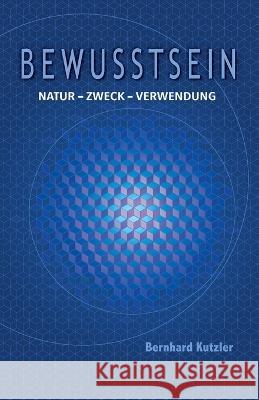 BEWUSSTSEIN

NATUR – ZWECK – VERWENDUNG

Bernhard Kutzler

Kraina Książek